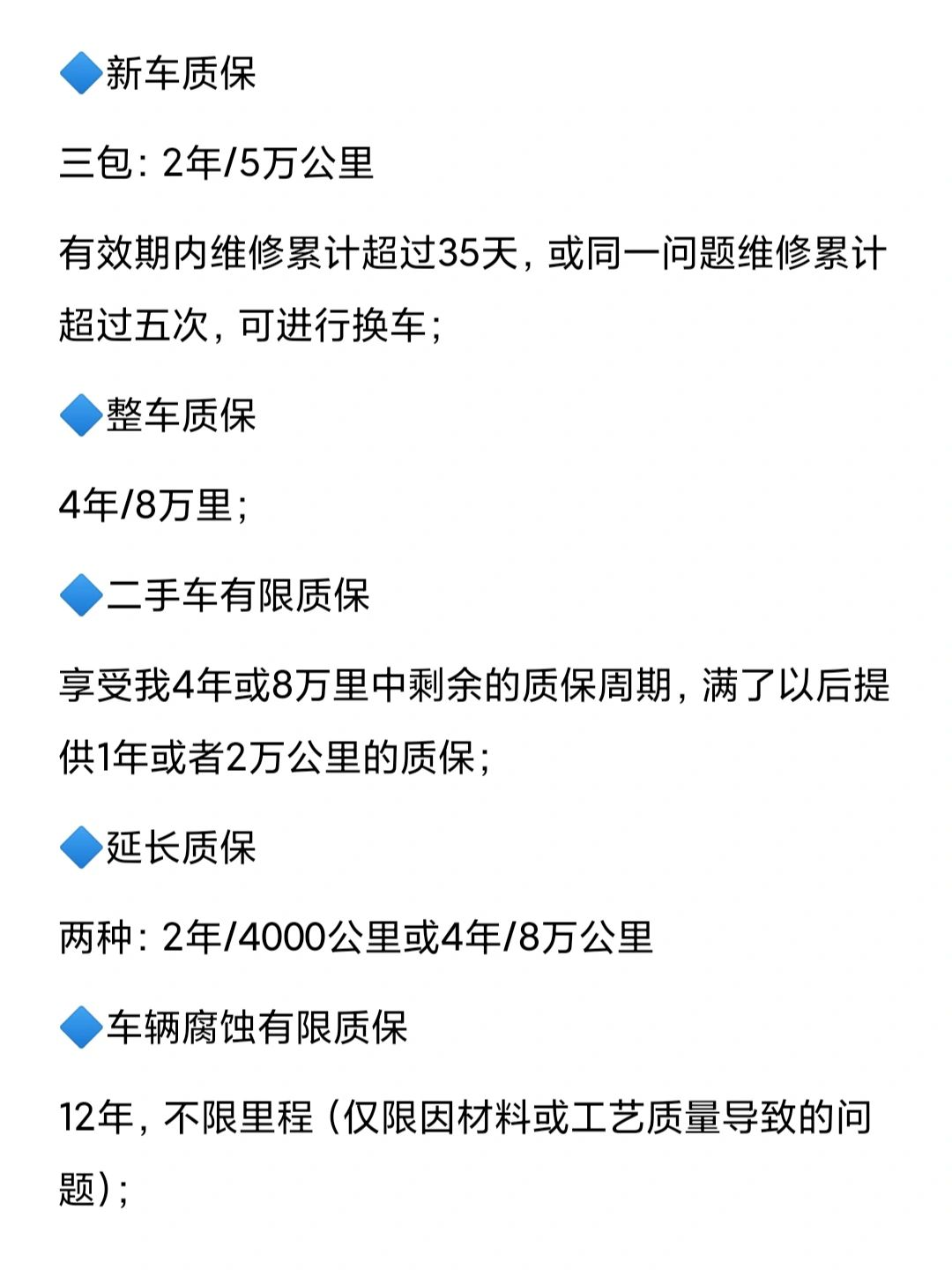 🔷新车质保

三包：2年/5万公里

有效期内维修累计超过35天，或同一问题维修累计超过五次，可进行换车；

🔷整车质保

4年/8万里；

🔷二手车有限质保

享受我4年或8万里中剩余的质保周期，满了以后提供1年或者2万公里的质保；

🔷延长质保

两种：2年/4000公里或4年/8万公里

🔷车辆腐蚀有限质保

12年，不限里程（仅限因材料或工艺质量导致的问题）；